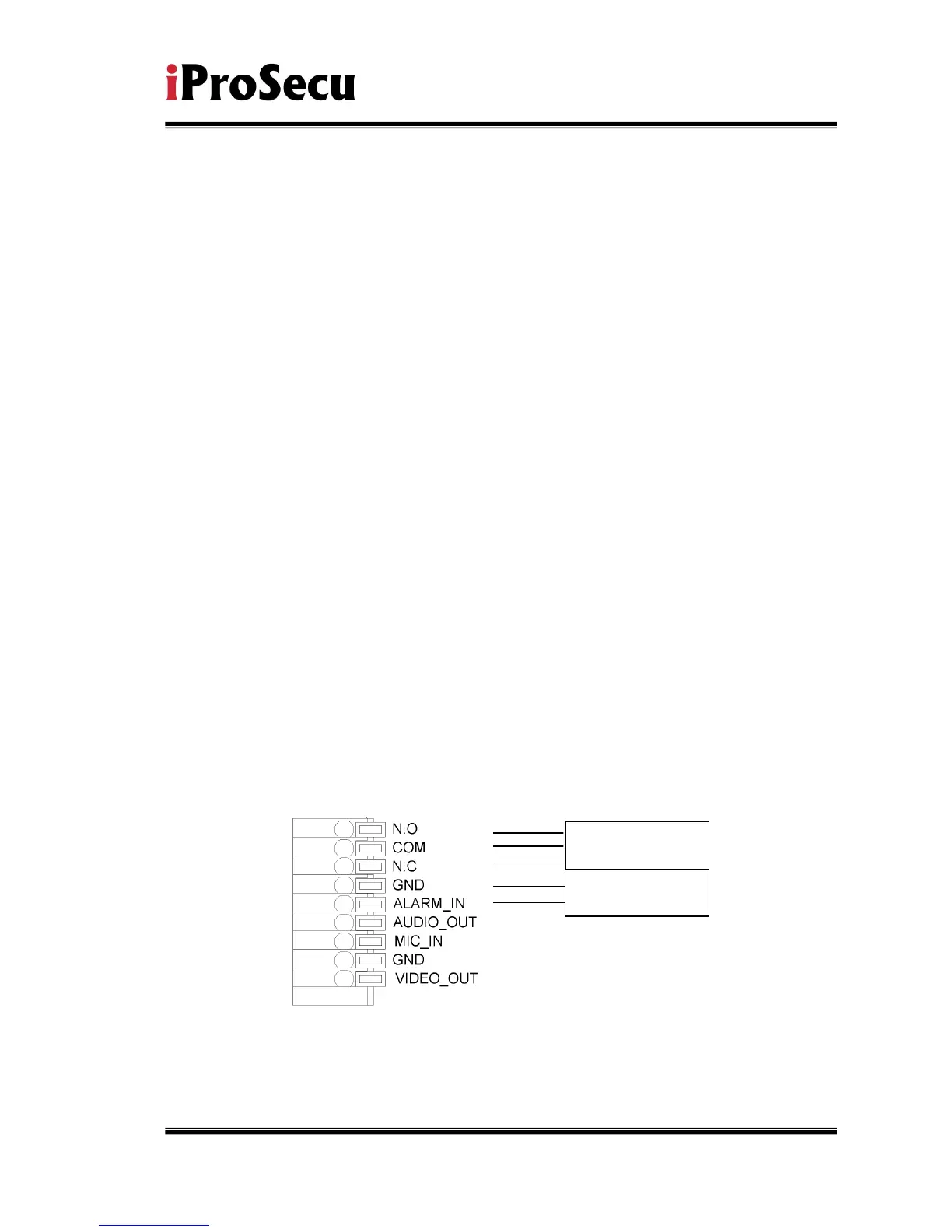 iProSecu

N.O
COM
N.C
GND
ALARM_IN
AUDIO_OUT
MIC_IN
GND
VIDEO_OUT